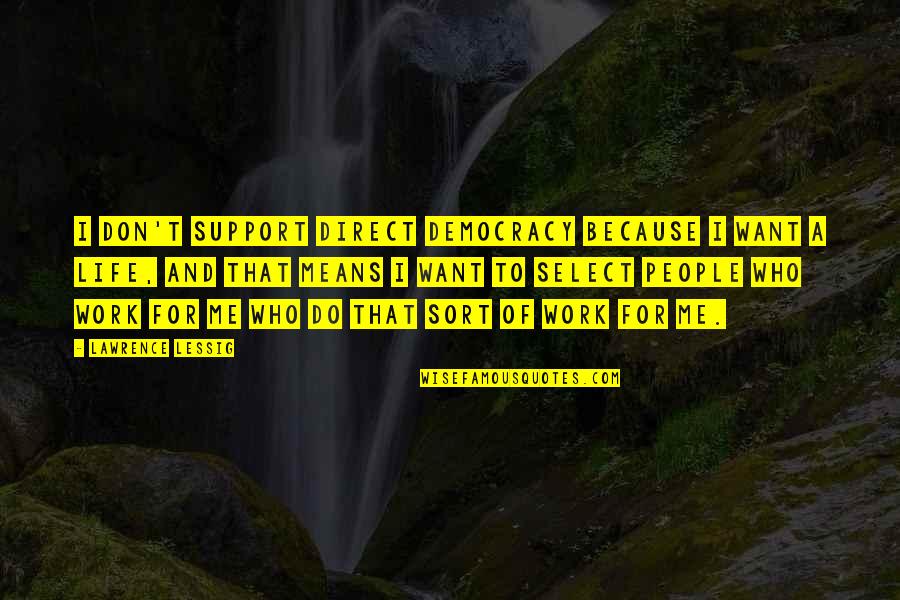 I DON'T SUPPORT DIRECT DEMOCRACY BECAUSE I WANT A LIFE, AND THAT MEANS I WANT TO SELECT PEOPLE WHO WORK FOR ME WHO DO THAT SORT OF WORK FOR ME.

- LAWRENCE LESSIG

WISEFAMOUSQUOTES.COM